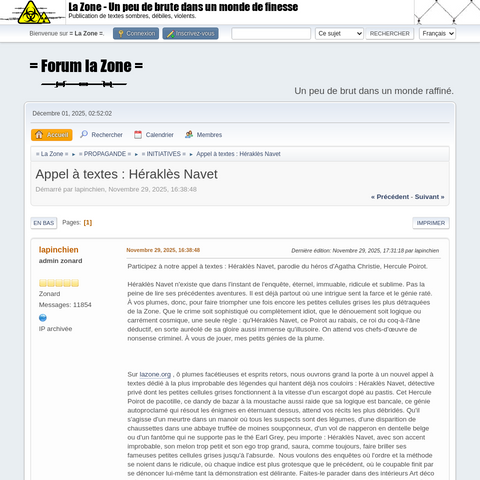 La Zone - Un peu de brute dans un monde de finesse
Publication de textes sombres, débiles, violents.

Bienvenue sur = La Zone =. Connexion Inscrivez-vous Ce sujet RECHERCHER Français

= Forum la Zone =

Un peu de brut dans un monde raffiné.

Décembre 01, 2025, 02:52:02

Accueil Rechercher Calendrier Membres

= La Zone = ► = PROPAGANDE = ► = INITIATIVES = ► Appel à textes : Héraklès Navet

Appel à textes : Héraklès Navet

Démarré par lapinchien, Novembre 29, 2025, 16:38:48

« Précédent - Suivant »

EN BAS Pages: [1] IMPRIMER

lapinchien
admin zonard

Zonard
Messages: 11854
IP archivée

Novembre 29, 2025, 16:38:48
Dernière édition: Novembre 29, 2025, 17:31:18 par lapinchien

Participez à notre appel à textes : Héraklès Navet, parodie du héros d'Agatha Christie, Hercule Poirot.

Héraklès Navet n'existe que dans l'instant de l'enquête, éternel, immuable, ridicule et sublime. Pas la peine de lire ses précédentes aventures. Il est déjà partout où une intrigue sent la farce et le génie raté. À vos plumes, donc, pour faire triompher une fois encore les petites cellules grises les plus détraquées de la Zone. Que le crime soit sophistiqué ou complètement idiot, que le dénouement soit logique ou carrément cosmique, une seule règle : qu'Héraklès Navet, ce Poirot au rabais, ce roi du coq-à-l'âne déductif, en sorte auréolé de sa gloire aussi immense qu'illusoire. On attend vos chefs-d'œuvre de nonsense criminel. À vous de jouer, mes petits génies de la plume.

Sur lazone.org , ô plumes facétieuses et esprits retors, nous ouvrons grand la porte à un nouvel appel à textes dédié à la plus improbable des légendes qui hantent déjà nos couloirs : Héraklès Navet, détective privé dont les petites cellules grises fonctionnent à la vitesse d'un escargot dopé au pastis. Cet Hercule Poirot de pacotille, ce dandy de bazar à la moustache aussi raide que sa logique est bancale, ce génie autoproclamé qui résout les énigmes en éternuant dessus, attend vos récits les plus débridés. Qu'il s'agisse d'un meurtre dans un manoir où tous les suspects sont des légumes, d'une disparition de chaussettes dans une abbaye truffée de moines soupçonneux, d'un vol de napperon en dentelle belge ou d'un fantôme qui ne supporte pas le thé Earl Grey, peu importe : Héraklès Navet, avec son accent improbable, son melon trop petit et son ego trop grand, saura, comme toujours, faire briller ses fameuses petites cellules grises jusqu'à l'absurde. Nous voulons des enquêtes où l'ordre et la méthode se noient dans le ridicule, où chaque indice est plus grotesque que le précédent, où le coupable finit par se dénoncer lui-même tant la démonstration est délirante. Faites-le parader dans des intérieurs Art déco